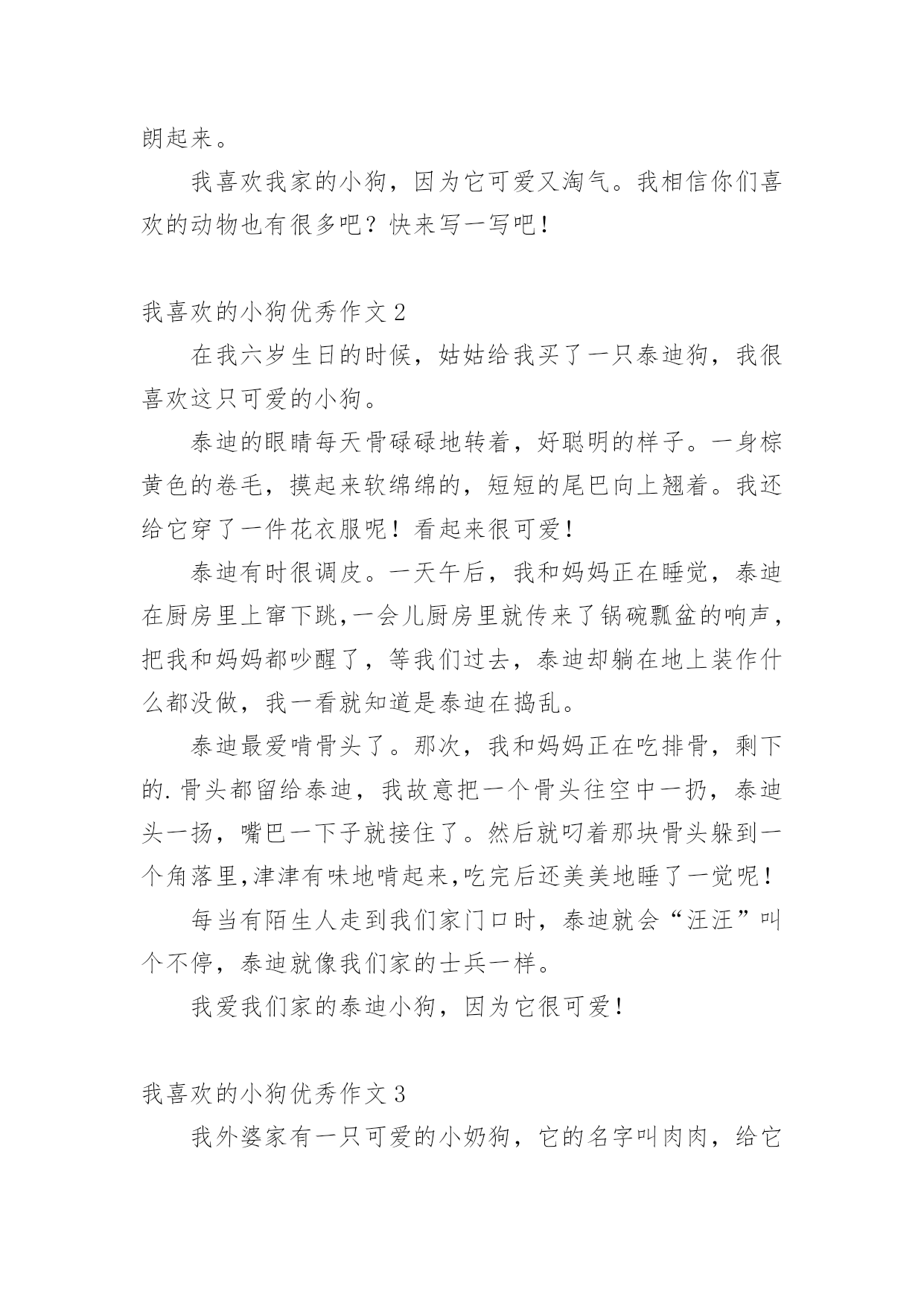 朗起来。

我喜欢我家的小狗，因为它可爱又淘气。我相信你们喜欢的动物也有很多吧？快来写一写吧！

我喜欢的小狗优秀作文2

在我六岁生日的时候，姑姑给我买了一只泰迪狗，我很喜欢这只可爱的小狗。

泰迪的眼睛每天骨碌碌地转着，好聪明的样子。一身棕黄色的卷毛，摸起来软绵绵的，短短的尾巴向上翘着。我还给它穿了一件花衣服呢！看起来很可爱！

泰迪有时很调皮。一天午后，我和妈妈正在睡觉，泰迪在厨房里上窜下跳,一会儿厨房里就传来了锅碗瓢盆的响声，把我和妈妈都吵醒了，等我们过去，泰迪却躺在地上装作什么都没做，我一看就知道是泰迪在捣乱。

泰迪最爱啃骨头了。那次，我和妈妈正在吃排骨，剩下的.骨头都留给泰迪，我故意把一个骨头往空中一扔，泰迪头一扬，嘴巴一下子就接住了。然后就叼着那块骨头躲到一个角落里,津津有味地啃起来,吃完后还美美地睡了一觉呢！

每当有陌生人走到我们家门口时，泰迪就会“汪汪”叫个不停，泰迪就像我们家的士兵一样。

我爱我们家的泰迪小狗，因为它很可爱！

我喜欢的小狗优秀作文3

我外婆家有一只可爱的小奶狗，它的名字叫肉肉，给它